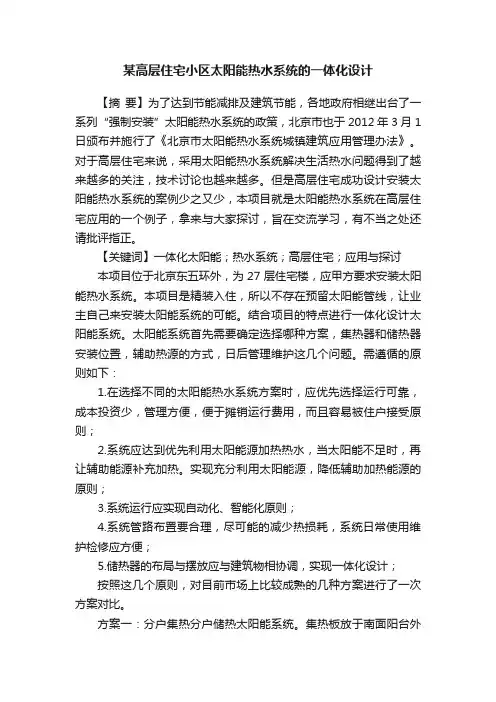 某高层住宅小区太阳能热水系统的一体化设计

【摘 要】为了达到节能减排及建筑节能，各地政府相继出台了一系列“强制安装”太阳能热水系统的政策，北京市也于 2012 年 3 月 1 日颁布并施行了《北京市太阳能热水系统城镇建筑应用管理办法》。对于高层住宅来说，采用太阳能热水系统解决生活热水问题得到了越来越多的关注，技术讨论也越来越多。但是高层住宅成功设计安装太阳能热水系统的案例少之又少，本项目就是太阳能热水系统在高层住宅应用的一个例子，拿来与大家探讨，旨在交流学习，有不当之处还请批评指正。

【关键词】一体化太阳能；热水系统；高层住宅；应用与探讨

本项目位于北京东五环外，为 27 层住宅楼，应甲方要求安装太阳能热水系统。本项目是精装入住，所以不存在预留太阳能管线，让业主自己来安装太阳能系统的可能。结合项目的特点进行一体化设计太阳能系统。太阳能系统首先需要确定选择哪种方案，集热器和储热器安装位置，辅助热源的方式，日后管理维护这几个问题。需遵循的原则如下：

1.在选择不同的太阳能热水系统方案时，应优先选择运行可靠，成本投资少，管理方便，便于摊销运行费用，而且容易被住户接受原则；

2.系统应达到优先利用太阳能源加热热水，当太阳能不足时，再让辅助能源补充加热。实现充分利用太阳能源，降低辅助加热能源的原则；

3.系统运行应实现自动化、智能化原则；

4.系统管路布置要合理，尽可能的减少热损耗，系统日常使用维护检修应方便；

5.储热器的布局与摆放应与建筑物相协调，实现一体化设计；

按照这几个原则，对目前市场上比较成熟的几种方案进行了一次方案对比。

方案一：分户集热分户储热太阳能系统。集热板放于南面阳台外